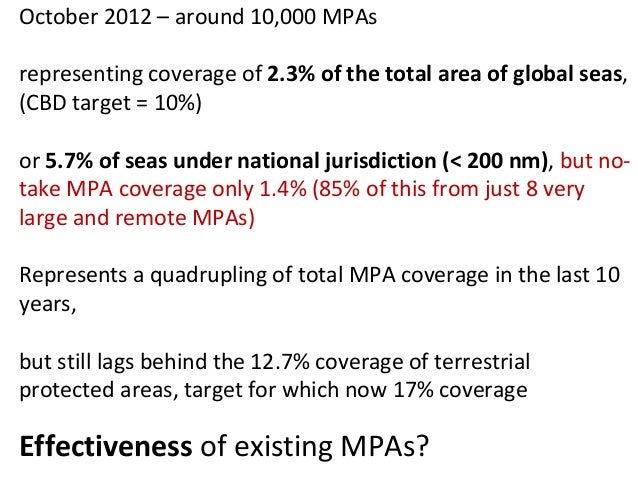 October 2012 – around 10,000 MPAs

representing coverage of 2.3% of the total area of global seas, (CBD target = 10%)

or 5.7% of seas under national jurisdiction (< 200 nm), but no-take MPA coverage only 1.4% (85% of this from just 8 very large and remote MPAs)

Represents a quadrupling of total MPA coverage in the last 10 years,

but still lags behind the 12.7% coverage of terrestrial protected areas, target for which now 17% coverage

Effectiveness of existing MPAs?